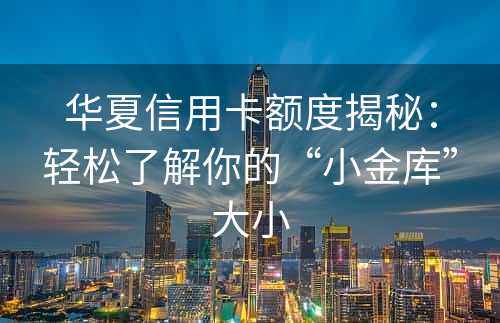 华夏信用卡额度揭秘：轻松了解你的“小金库”大小